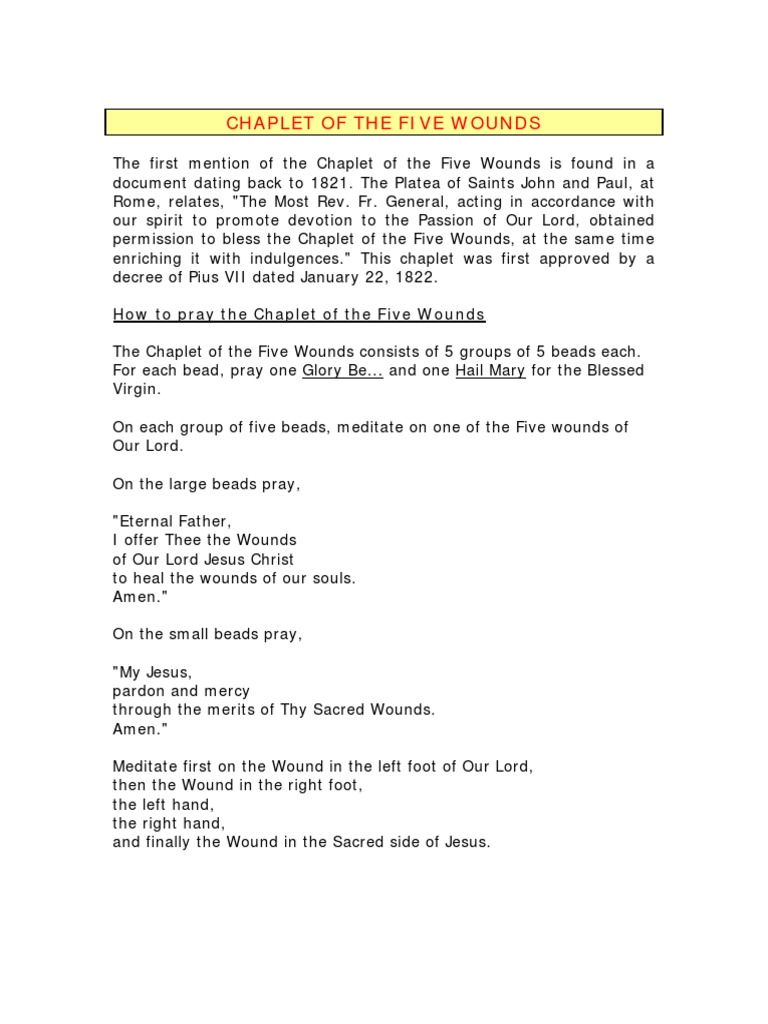 CHAPLET OF THE FIVE WOUNDS

The first mention of the Chaplet of the Five Wounds is found in a document dating back to 1821. The Platea of Saints John and Paul, at Rome, relates, "The Most Rev. Fr. General, acting in accordance with our spirit to promote devotion to the Passion of Our Lord, obtained permission to bless the Chaplet of the Five Wounds, at the same time enriching it with indulgences." This chaplet was first approved by a decree of Pius VII dated January 22, 1822.

How to pray the Chaplet of the Five Wounds

The Chaplet of the Five Wounds consists of 5 groups of 5 beads each. For each bead, pray one Glory Be... and one Hail Mary for the Blessed Virgin.

On each group of five beads, meditate on one of the Five wounds of Our Lord.

On the large beads pray,

"Eternal Father,
I offer Thee the Wounds
of Our Lord Jesus Christ
to heal the wounds of our souls.
Amen."

On the small beads pray,

"My Jesus,
pardon and mercy
through the merits of Thy Sacred Wounds.
Amen."

Meditate first on the Wound in the left foot of Our Lord,
then the Wound in the right foot,
the left hand,
the right hand,
and finally the Wound in the Sacred side of Jesus.